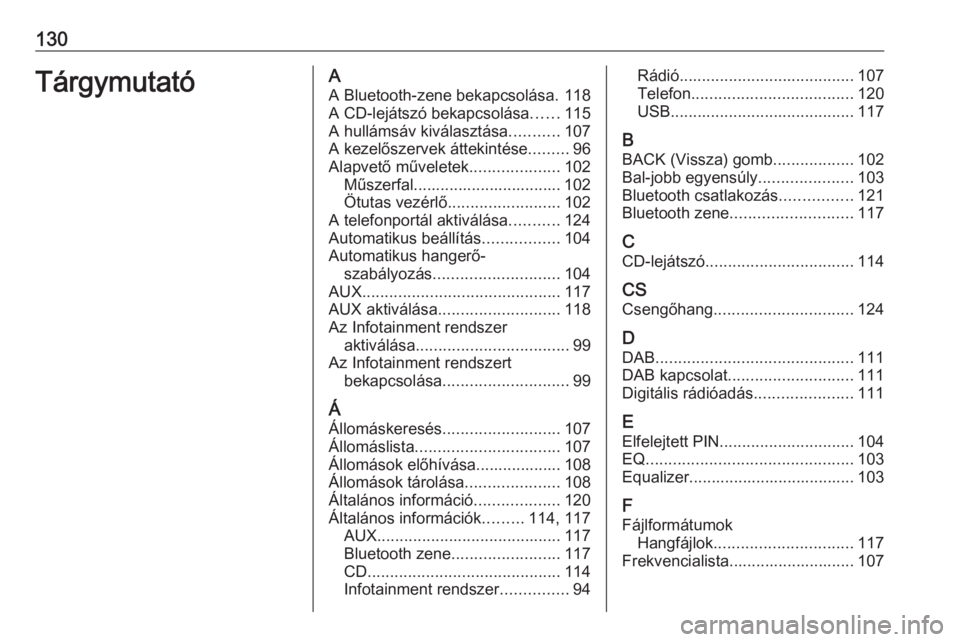 130

Tárgymutató

A
A Bluetooth-zene bekapcsolása. 118
A CD-lejátszó bekapcsolása...... 115
A hullámsáv kiválasztása........... 107
A kezelőszervek áttekintése......... 96
Alapvető műveletek.................... 102
Műszerfal................................ 102
Ötutas vezérlő......................... 102
A telefonportál aktiválása........... 124
Automatikus beállítás................. 104
Automatikus hangerő-szabályozás............................ 104
AUX............................................ 117
AUX aktiválása........................... 118
Az Infotainment rendszer aktiválása.................................. 99
Az Infotainment rendszert bekapcsolása............................ 99

Á
Állomáskeresés.......................... 107
Állomáslista................................ 107
Állomások előhívása................... 108
Állomások tárolása..................... 108
Általános információ................... 120
Általános információk......... 114, 117
AUX......................................... 117
Bluetooth zene........................ 117
CD........................................... 114
Infotainment rendszer............... 94
Rádió....................................... 107
Telefon.................................... 120
USB......................................... 117

B
BACK (Vissza) gomb.................. 102
Bal-jobb egyensúly..................... 103
Bluetooth csatlakozás................ 121
Bluetooth zene........................... 117

C
CD-lejátszó................................. 114

CS
Csengőhang............................... 124

D
DAB............................................ 111
DAB kapcsolat............................ 111
Digitális rádióadás...................... 111

E
Elfelejtett PIN.............................. 104
EQ.............................................. 103
Equalizer..................................... 103

F
Fájlformátumok
Hangfájlok............................... 117
Frekvencialista............................ 107

carmanualsonline.info